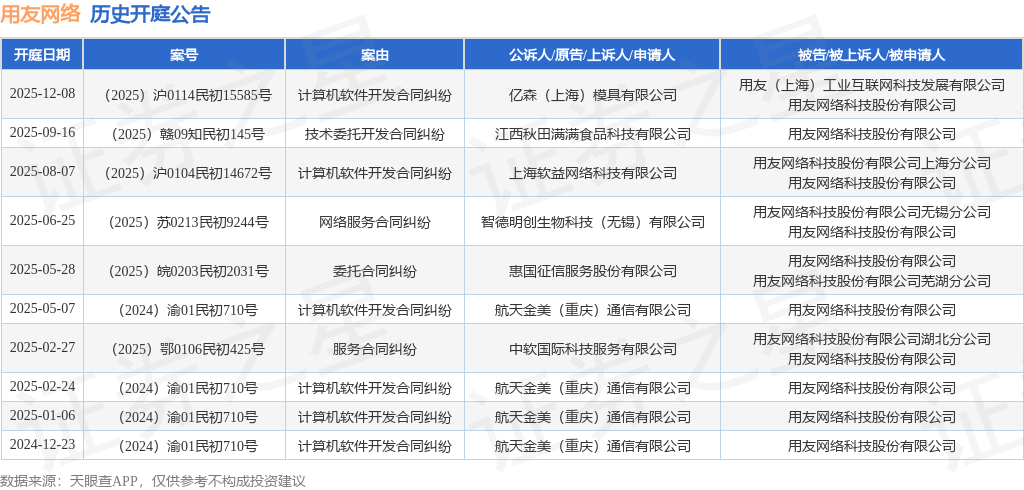 用友网络 历史开庭公告

| 开庭日期 | 案号 | 案由 | 公诉人/原告/上诉人/申请人 | 被告/被上诉人/被申请人 |
|---|---|---|---|---|
| 2025-12-08 | （2025）沪0114民初15585号 | 计算机软件开发合同纠纷 | 亿森（上海）模具有限公司 | 用友（上海）工业互联网科技发展有限公司 用友网络科技股份有限公司 |
| 2025-09-16 | （2025）赣09知民初145号 | 技术委托开发合同纠纷 | 江西秋田满满食品科技有限公司 | 用友网络科技股份有限公司 |
| 2025-08-07 | （2025）沪0104民初14672号 | 计算机软件开发合同纠纷 | 上海软益网络科技有限公司 | 用友网络科技股份有限公司上海分公司 用友网络科技股份有限公司 |
| 2025-06-25 | （2025）苏0213民初9244号 | 网络服务合同纠纷 | 智德明创生物科技（无锡）有限公司 | 用友网络科技股份有限公司无锡分公司 用友网络科技股份有限公司 |
| 2025-05-28 | （2025）皖0203民初2031号 | 委托合同纠纷 | 惠国征信服务股份有限公司 | 用友网络科技股份有限公司 用友网络科技股份有限公司芜湖分公司 |
| 2025-05-07 | （2024）渝01民初710号 | 计算机软件开发合同纠纷 | 航天金美（重庆）通信有限公司 | 用友网络科技股份有限公司 |
| 2025-02-27 | （2025）鄂0106民初425号 | 服务合同纠纷 | 中软国际科技服务有限公司 | 用友网络科技股份有限公司湖北分公司 用友网络科技股份有限公司 |
| 2025-02-24 | （2024）渝01民初710号 | 计算机软件开发合同纠纷 | 航天金美（重庆）通信有限公司 | 用友网络科技股份有限公司 |
| 2025-01-06 | （2024）渝01民初710号 | 计算机软件开发合同纠纷 | 航天金美（重庆）通信有限公司 | 用友网络科技股份有限公司 |
| 2024-12-23 | （2024）渝01民初710号 | 计算机软件开发合同纠纷 | 航天金美（重庆）通信有限公司 | 用友网络科技股份有限公司 |

数据来源：天眼查APP，仅供参考不构成投资建议

证券之星